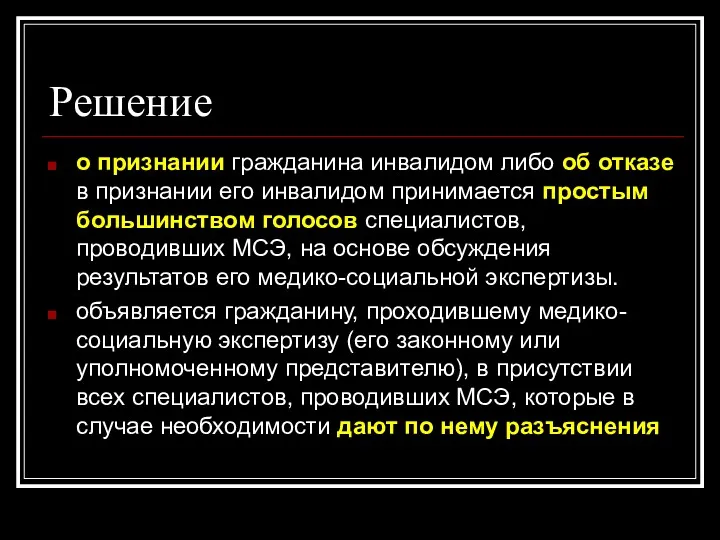 Решение

о признании гражданина инвалидом либо об отказе в признании его инвалидом принимается простым большинством голосов специалистов, проводивших МСЭ, на основе обсуждения результатов его медико-социальной экспертизы.

объявляется гражданину, проходившему медико-социальную экспертизу (его законному или уполномоченному представителю), в присутствии всех специалистов, проводивших МСЭ, которые в случае необходимости дают по нему разъяснения